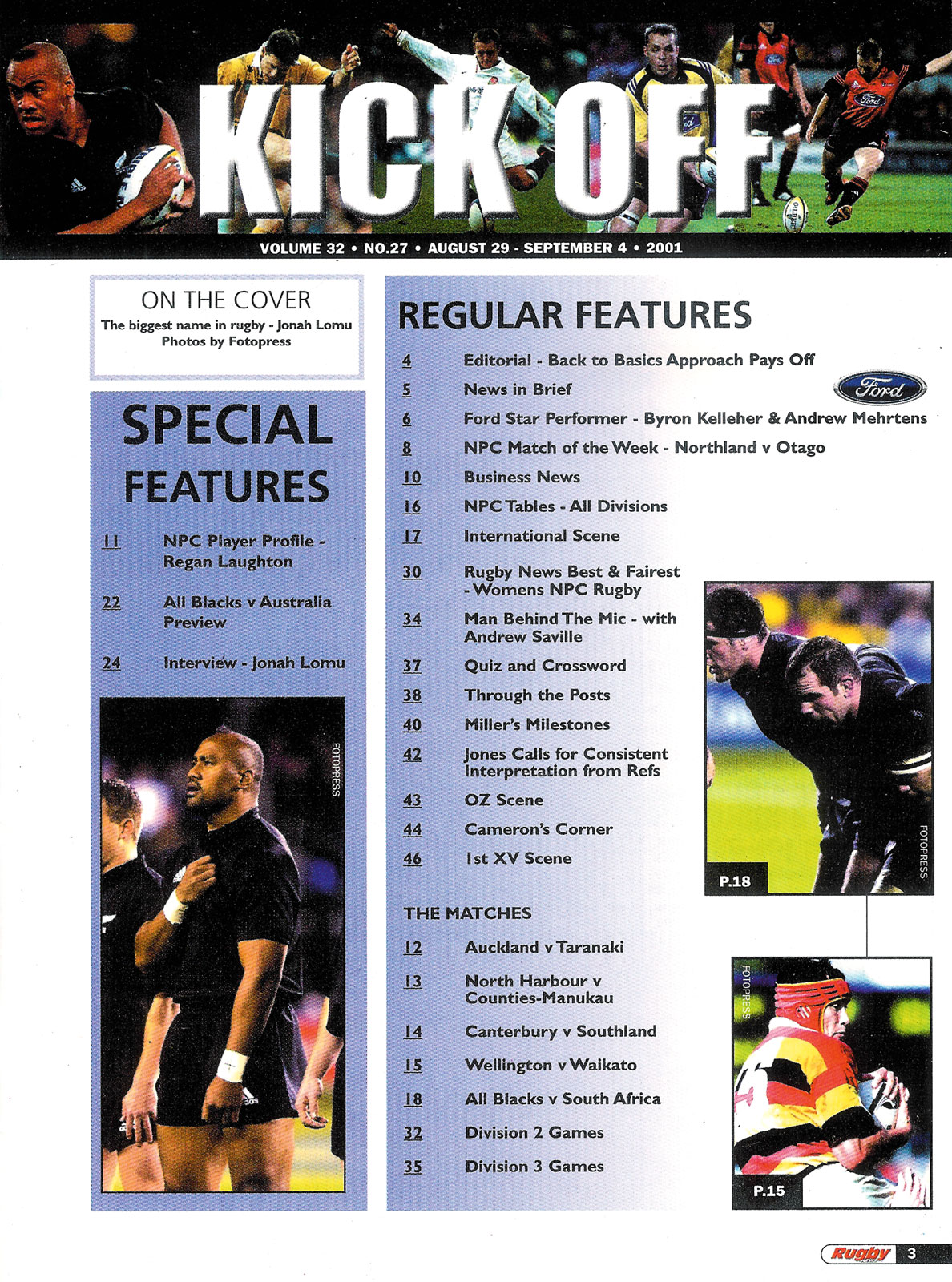 KICK OFF

VOLUME 32 • NO.27 • AUGUST 29 - SEPTEMBER 4 • 2001

ON THE COVER
The biggest name in rugby - Jonah Lomu
Photos by Fotopress

SPECIAL FEATURES

11 NPC Player Profile - Regan Laughton

22 All Blacks v Australia Preview

24 Interview - Jonah Lomu

FOTOPRESS

REGULAR FEATURES

4 Editorial - Back to Basics Approach Pays Off

5 News in Brief

Ford

6 Ford Star Performer - Byron Kelleher & Andrew Mehrtens

8 NPC Match of the Week - Northland v Otago

10 Business News

16 NPC Tables - All Divisions

17 International Scene

30 Rugby News Best & Fairest - Womens NPC Rugby

34 Man Behind The Mic - with Andrew Saville

37 Quiz and Crossword

38 Through the Posts

40 Miller's Milestones

42 Jones Calls for Consistent Interpretation from Refs

43 OZ Scene

44 Cameron's Corner

46 1st XV Scene

THE MATCHES

12 Auckland v Taranaki

13 North Harbour v Counties-Manukau

14 Canterbury v Southland

15 Wellington v Waikato

18 All Blacks v South Africa

32 Division 2 Games

35 Division 3 Games

FOTOPRESS
P.18

FOTOPRESS
P.15

Rugby 3